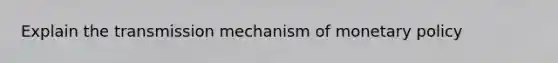 Explain the transmission mechanism of monetary policy